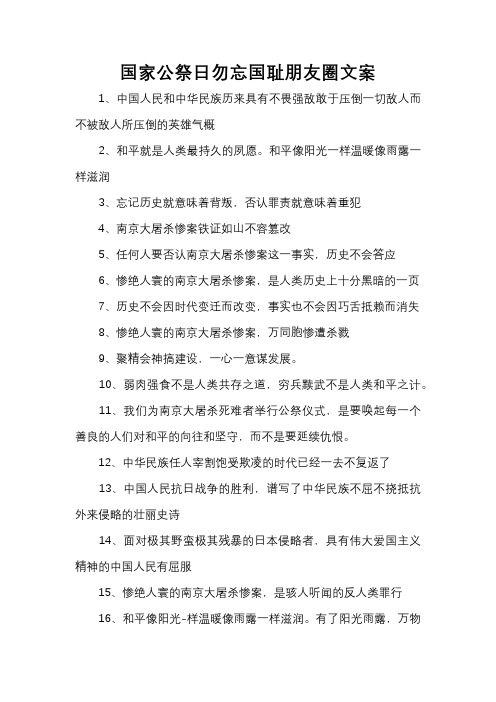 国家公祭日勿忘国耻朋友圈文案

1、中国人民和中华民族历来具有不畏强敌敢于压倒一切敌人而不被敌人所压倒的英雄气概

2、和平就是人类最持久的夙愿。和平像阳光一样温暖像雨露一样滋润

3、忘记历史就意味着背叛，否认罪责就意味着重犯

4、南京大屠杀惨案铁证如山不容篡改

5、任何人要否认南京大屠杀惨案这一事实，历史不会答应

6、惨绝人寰的南京大屠杀惨案，是人类历史上十分黑暗的一页

7、历史不会因时代变迁而改变，事实也不会因巧舌抵赖而消失

8、惨绝人寰的南京大屠杀惨案，万同胞惨遭杀戮

9、聚精会神搞建设，一心一意谋发展。

10、弱肉强食不是人类共存之道，穷兵黩武不是人类和平之计。

11、我们为南京大屠杀死难者举行公祭仪式，是要唤起每一个善良的人们对和平的向往和坚守，而不是要延续仇恨。

12、中华民族任人宰割饱受欺凌的时代已经一去不复返了

13、中国人民抗日战争的胜利，谱写了中华民族不屈不挠抵抗外来侵略的壮丽史诗

14、面对极其野蛮极其残暴的日本侵略者，具有伟大爱国主义精神的中国人民有屈服

15、惨绝人寰的南京大屠杀惨案，是骇人听闻的反人类罪行

16、和平像阳光-样温暖像雨露一样滋润。有了阳光雨露，万物